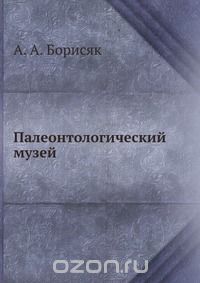 А. А. Борисяк

Палеонтологический музей

ozon.ru